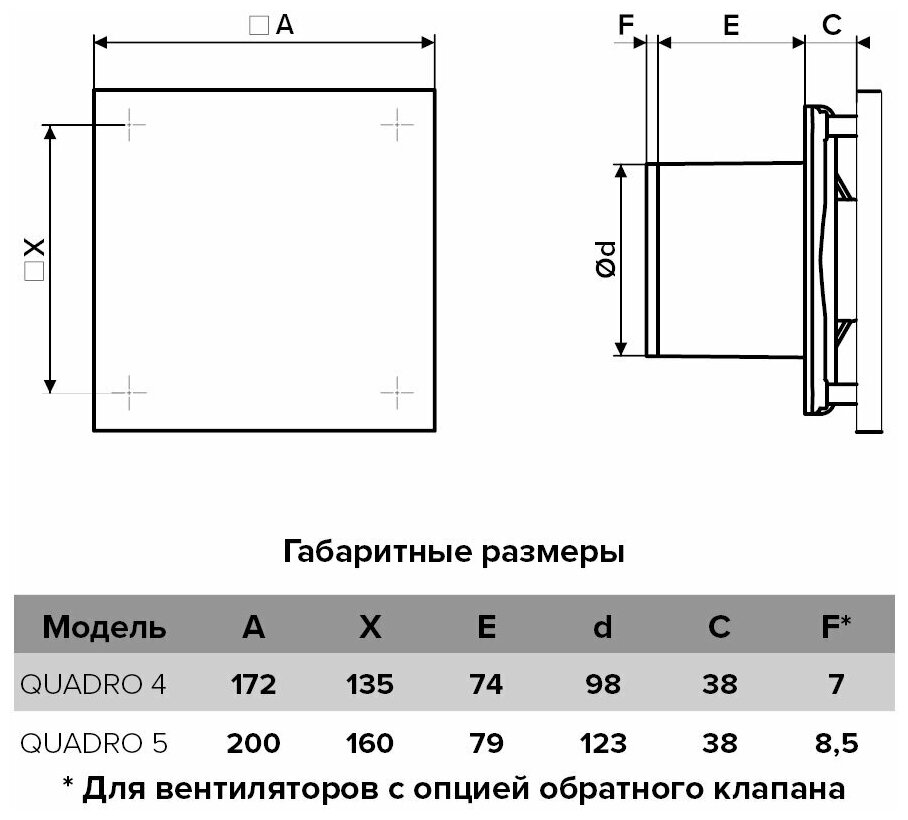 □A

□X

F E C

Ød

Габаритные размеры

| Модель | A | X | E | d | C | F* |
|---|---|---|---|---|---|---|
| QUADRO 4 | 172 | 135 | 74 | 98 | 38 | 7 |
| QUADRO 5 | 200 | 160 | 79 | 123 | 38 | 8,5 |

* Для вентиляторов с опцией обратного клапана